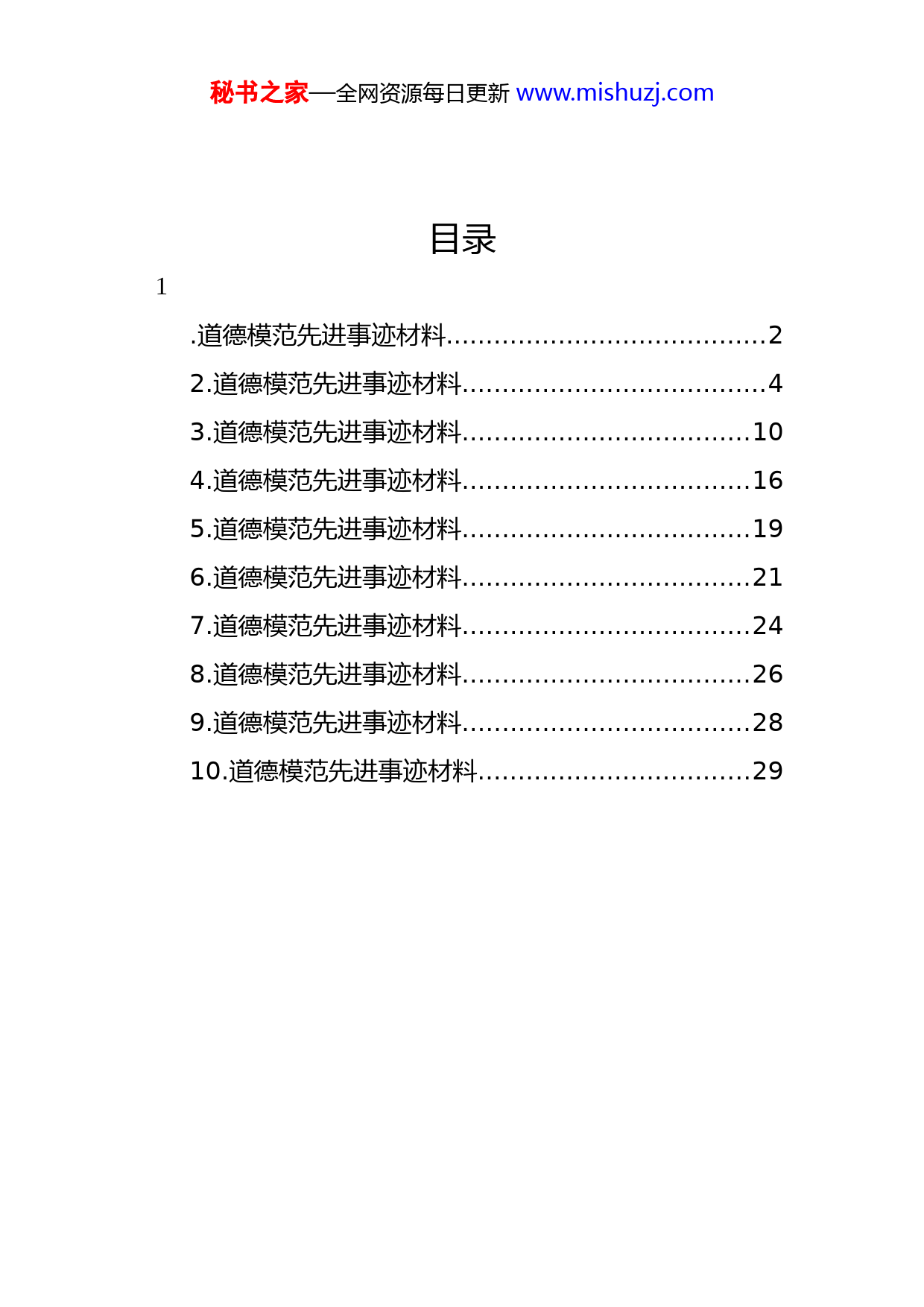 秘书之家—全网资源每日更新 www.mishuzj.com

目录

1

.道德模范先进事迹材料 2

2.道德模范先进事迹材料 4

3.道德模范先进事迹材料 10

4.道德模范先进事迹材料 16

5.道德模范先进事迹材料 19

6.道德模范先进事迹材料 21

7.道德模范先进事迹材料 24

8.道德模范先进事迹材料 26

9.道德模范先进事迹材料 28

10.道德模范先进事迹材料 29